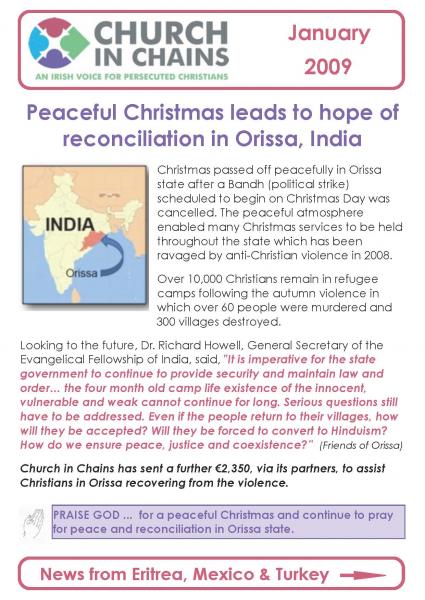 CHURCH IN CHAINS
AN IRISH VOICE FOR PERSECUTED CHRISTIANS

January 2009

Peaceful Christmas leads to hope of reconciliation in Orissa, India

INDIA
Orissa

Christmas passed off peacefully in Orissa state after a Bandh (political strike) scheduled to begin on Christmas Day was cancelled. The peaceful atmosphere enabled many Christmas services to be held throughout the state which has been ravaged by anti-Christian violence in 2008.

Over 10,000 Christians remain in refugee camps following the autumn violence in which over 60 people were murdered and 300 villages destroyed.

Looking to the future, Dr. Richard Howell, General Secretary of the Evangelical Fellowship of India, said, "It is imperative for the state government to continue to provide security and maintain law and order... the four month old camp life existence of the innocent, vulnerable and weak cannot continue for long. Serious questions still have to be addressed. Even if the people return to their villages, how will they be accepted? Will they be forced to convert to Hinduism? How do we ensure peace, justice and coexistence?" (Friends of Orissa)

Church in Chains has sent a further €2,350, via its partners, to assist Christians in Orissa recovering from the violence.

PRAISE GOD ... for a peaceful Christmas and continue to pray for peace and reconciliation in Orissa state.

News from Eritrea, Mexico & Turkey